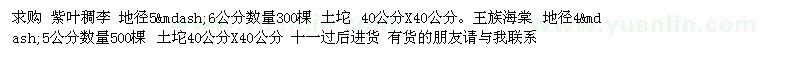 求购 紫叶稠李 地径5&mdash;6公分数量300棵 土坨 40公分X40公分。王族海棠 地径4&mdash;5公分数量500棵 土坨40公分X40公分 十一过后进货 有货的朋友请与我联系

www.yuanlin.com